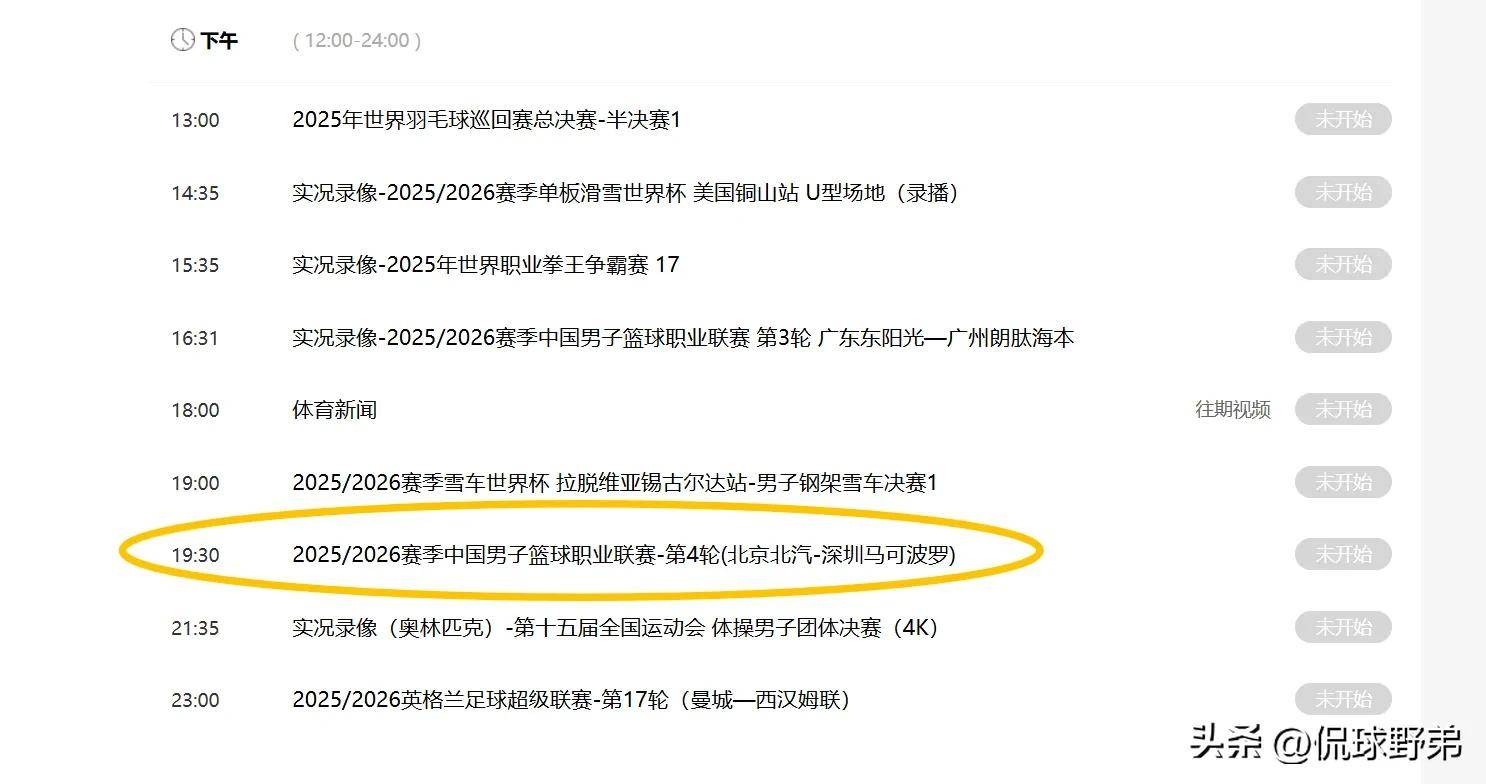 下午 ( 12:00-24:00 )

13:00 2025年世界羽毛球巡回赛总决赛-半决赛1 未开始

14:35 实况录像-2025/2026赛季单板滑雪世界杯 美国铜山站 U型场地（录播） 未开始

15:35 实况录像-2025年世界职业拳王争霸赛 17 未开始

16:31 实况录像-2025/2026赛季中国男子篮球职业联赛 第3轮 广东东阳光—广州朗肽海本 未开始

18:00 体育新闻 往期视频 未开始

19:00 2025/2026赛季雪车世界杯 拉脱维亚锡古尔达站-男子钢架雪车决赛1 未开始

19:30 2025/2026赛季中国男子篮球职业联赛-第4轮(北京北汽-深圳马可波罗) 未开始

21:35 实况录像（奥林匹克）-第十五届全国运动会 体操男子团体决赛（4K） 未开始

23:00 2025/2026英格兰足球超级联赛-第17轮（曼城—西汉姆联） 未开始

头条 @侃球野弟